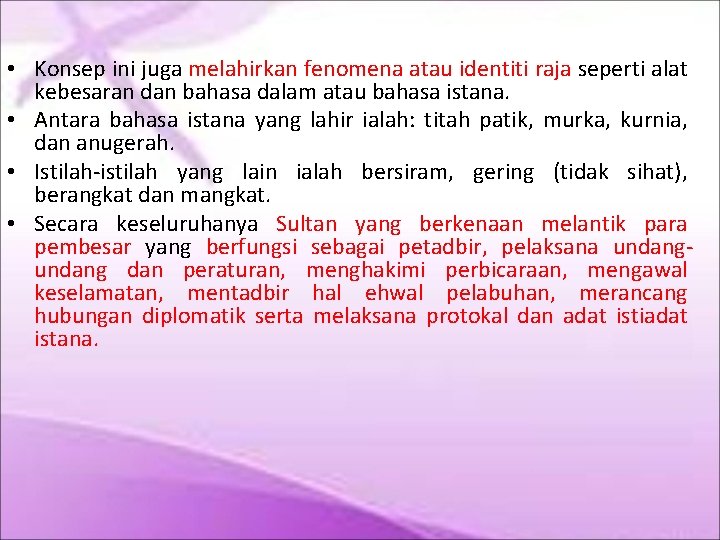 • Konsep ini juga melahirkan fenomena atau identiti raja seperti alat kebesaran dan bahasa dalam atau bahasa istana.
• Antara bahasa istana yang lahir ialah: titah patik, murka, kurnia, dan anugerah.
• Istilah-istilah yang lain ialah bersiram, gering (tidak sihat), berangkat dan mangkat.
• Secara keseluruhanya Sultan yang berkenaan melantik para pembesar yang berfungsi sebagai petadbir, pelaksana undang-undang dan peraturan, menghakimi perbicaraan, mengawal keselamatan, mentadbir hal ehwal pelabuhan, merancang hubungan diplomatik serta melaksana protokal dan adat istiadat istana.